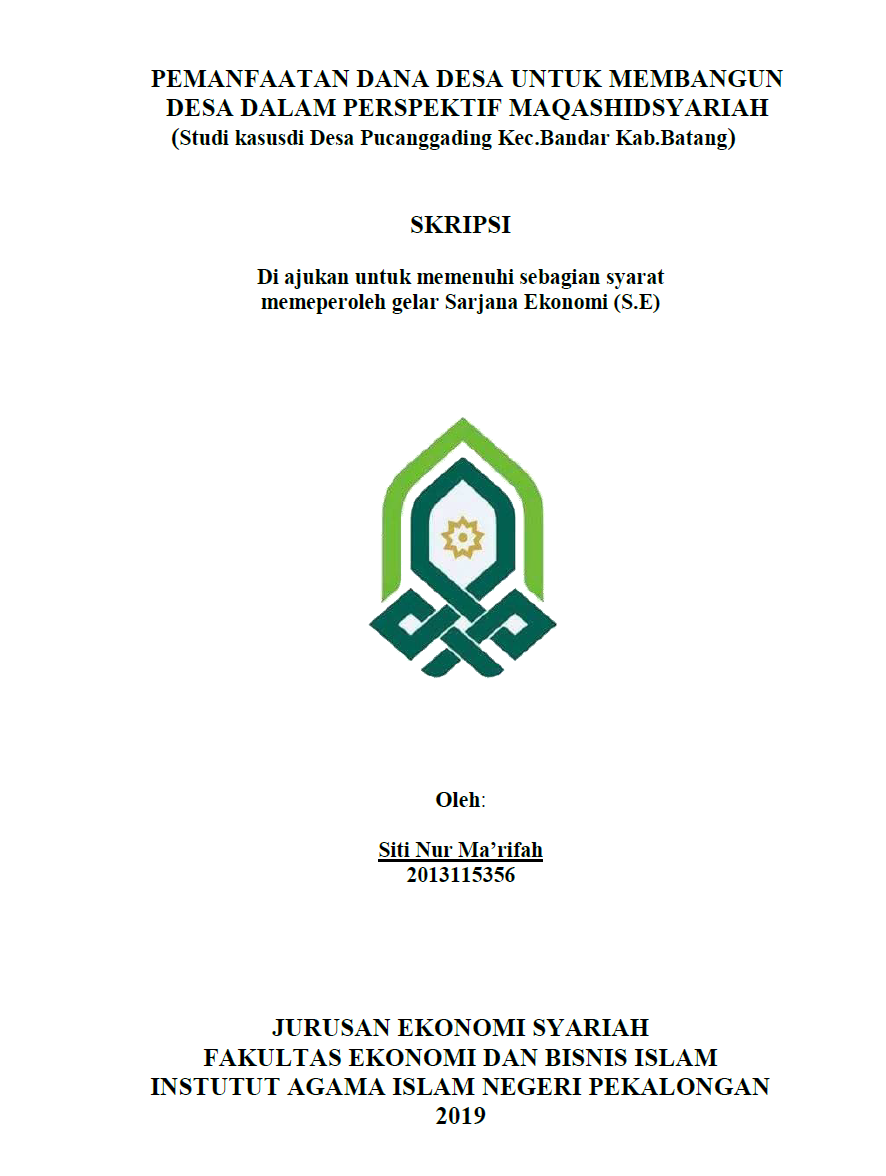 PEMANFAATAN DANA DESA UNTUK MEMBANGUN DESA DALAM PERSPEKTIF MAQASHIDSYARIAH
(Studi kasusdi Desa Pucanggading Kec.Bandar Kab.Batang)

SKRIPSI

Di ajukan untuk memenuhi sebagian syarat memeperoleh gelar Sarjana Ekonomi (S.E)

Oleh:

Siti Nur Ma'rifah
2013115356

JURUSAN EKONOMI SYARIAH
FAKULTAS EKONOMI DAN BISNIS ISLAM
INSTUTUT AGAMA ISLAM NEGERI PEKALONGAN
2019